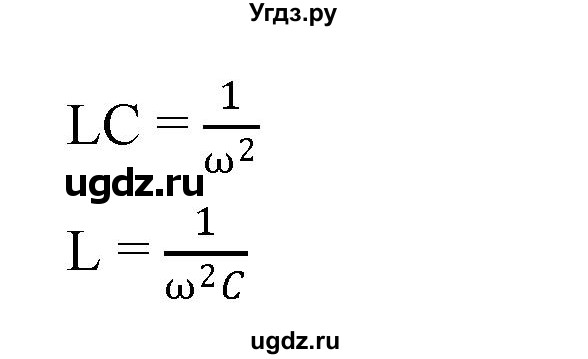 Угдз.ру

$LC = \frac{1}{\omega^2}$

ugdz.ru

$L = \frac{1}{\omega^2 C}$

ugdz.ru